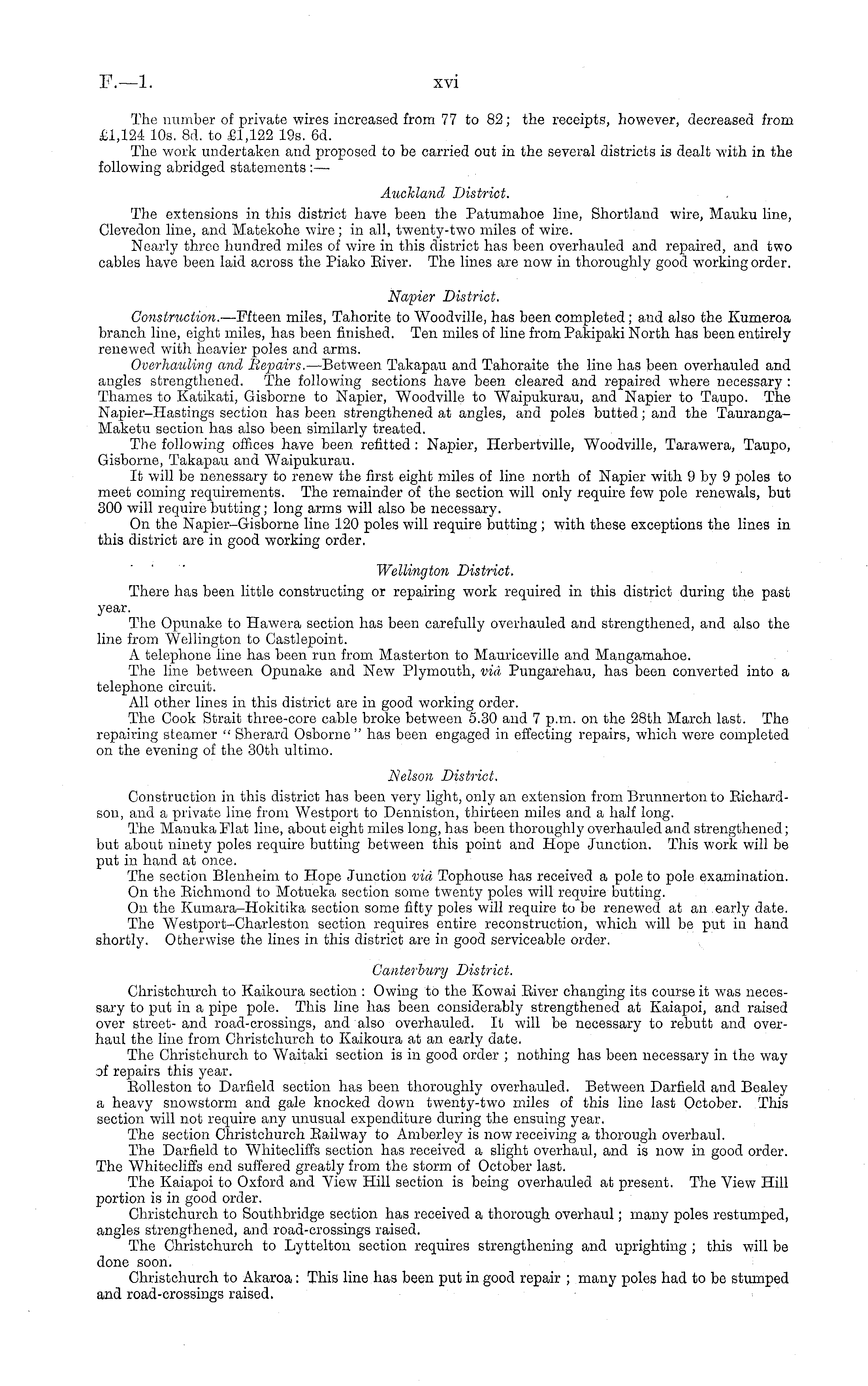 F.—1.

xvi

The number of private wires increased from 77 to 82; the receipts, however, decreased from £1,124 10s. 8d. to £1,122 19s. 6d.

The work undertaken and proposed to be carried out in the several districts is dealt with in the following abridged statements:—

Auckland District.

The extensions in this district have been the Patumahoe line, Shortland wire, Mauku line, Clevedon line, and Matekohe wire; in all, twenty-two miles of wire.

Nearly three hundred miles of wire in this district has been overhauled and repaired, and two cables have been laid across the Piako River. The lines are now in thoroughly good working order.

Napier District.

Construction.—Ffteen miles, Tahorite to Woodville, has been completed; and also the Kumeroa branch line, eight miles, has been finished. Ten miles of line from Pakipaki North has been entirely renewed with heavier poles and arms.

Overhauling and Repairs.—Between Takapau and Tahoraite the line has been overhauled and angles strengthened. The following sections have been cleared and repaired where necessary: Thames to Katikati, Gisborne to Napier, Woodville to Waipukurau, and Napier to Taupo. The Napier–Hastings section has been strengthened at angles, and poles butted; and the Tauranga–Maketu section has also been similarly treated.

The following offices have been refitted: Napier, Herbertville, Woodville, Tarawera, Taupo, Gisborne, Takapau and Waipukurau.

It will be nenessary to renew the first eight miles of line north of Napier with 9 by 9 poles to meet coming requirements. The remainder of the section will only require few pole renewals, but 300 will require butting; long arms will also be necessary.

On the Napier–Gisborne line 120 poles will require butting; with these exceptions the lines in this district are in good working order.

Wellington District.

There has been little constructing or repairing work required in this district during the past year.

The Opunake to Hawera section has been carefully overhauled and strengthened, and also the line from Wellington to Castlepoint.

A telephone line has been run from Masterton to Mauriceville and Mangamahoe.

The line between Opunake and New Plymouth, viâ Pungarehau, has been converted into a telephone circuit.

All other lines in this district are in good working order.

The Cook Strait three-core cable broke between 5.30 and 7 p.m. on the 28th March last. The repairing steamer "Sherard Osborne" has been engaged in effecting repairs, which were completed on the evening of the 30th ultimo.

Nelson District.

Construction in this district has been very light, only an extension from Brunnerton to Richardson, and a private line from Westport to Denniston, thirteen miles and a half long.

The Manuka Flat line, about eight miles long, has been thoroughly overhauled and strengthened; but about ninety poles require butting between this point and Hope Junction. This work will be put in hand at once.

The section Blenheim to Hope Junction viâ Tophouse has received a pole to pole examination.

On the Richmond to Motueka section some twenty poles will require butting.

On the Kumara–Hokitika section some fifty poles will require to be renewed at an early date.

The Westport–Charleston section requires entire reconstruction, which will be put in hand shortly. Otherwise the lines in this district are in good serviceable order.

Canterbury District.

Christchurch to Kaikoura section: Owing to the Kowai River changing its course it was necessary to put in a pipe pole. This line has been considerably strengthened at Kaiapoi, and raised over street- and road-crossings, and also overhauled. It will be necessary to rebutt and overhaul the line from Christchurch to Kaikoura at an early date.

The Christchurch to Waitaki section is in good order; nothing has been necessary in the way of repairs this year.

Rolleston to Darfield section has been thoroughly overhauled. Between Darfield and Bealey a heavy snowstorm and gale knocked down twenty-two miles of this line last October. This section will not require any unusual expenditure during the ensuing year.

The section Christchurch Railway to Amberley is now receiving a thorough overhaul.

The Darfield to Whitecliffs section has received a slight overhaul, and is now in good order. The Whitecliffs end suffered greatly from the storm of October last.

The Kaiapoi to Oxford and View Hill section is being overhauled at present. The View Hill portion is in good order.

Christchurch to Southbridge section has received a thorough overhaul; many poles restumped, angles strengthened, and road-crossings raised.

The Christchurch to Lyttelton section requires strengthening and uprighting; this will be done soon.

Christchurch to Akaroa: This line has been put in good repair; many poles had to be stumped and road-crossings raised.